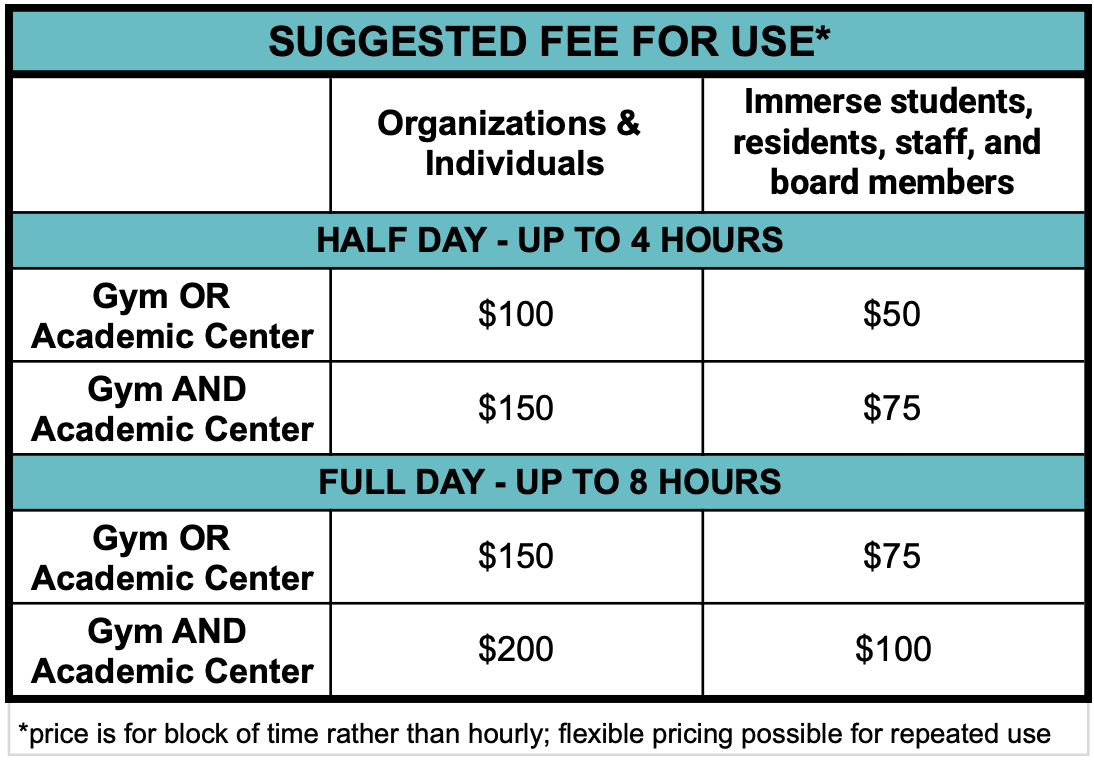 | SUGGESTED FEE FOR USE* | | |
|---|---|---|
| | Organizations & Individuals | Immerse students, residents, staff, and board members |
| HALF DAY - UP TO 4 HOURS | | |
| Gym OR Academic Center | $100 | $50 |
| Gym AND Academic Center | $150 | $75 |
| FULL DAY - UP TO 8 HOURS | | |
| Gym OR Academic Center | $150 | $75 |
| Gym AND Academic Center | $200 | $100 |

*price is for block of time rather than hourly; flexible pricing possible for repeated use